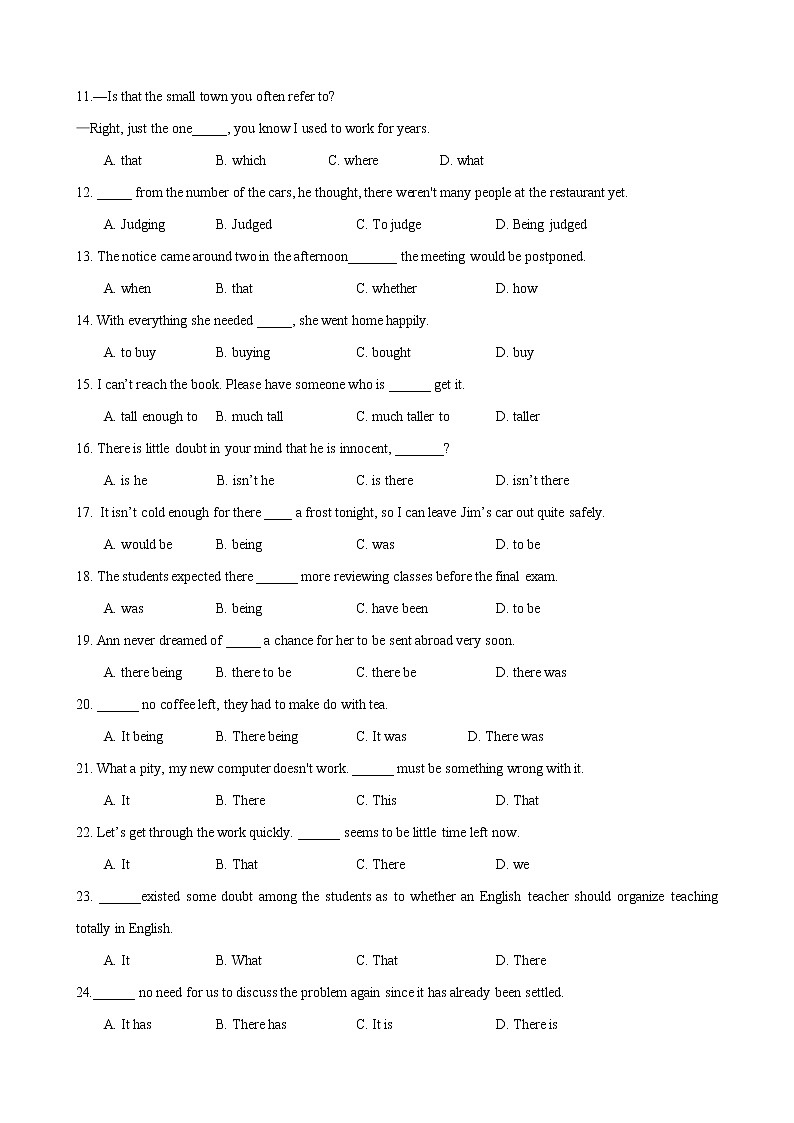 11.—Is that the small town you often refer to?

—Right, just the one_____, you know I used to work for years.

A. that B. which C. where D. what

12. _____ from the number of the cars, he thought, there weren't many people at the restaurant yet.

A. Judging B. Judged C. To judge D. Being judged

13. The notice came around two in the afternoon_______ the meeting would be postponed.

A. when B. that C. whether D. how

14. With everything she needed _____, she went home happily.

A. to buy B. buying C. bought D. buy

15. I can't reach the book. Please have someone who is ______ get it.

A. tall enough to B. much tall C. much taller to D. taller

16. There is little doubt in your mind that he is innocent, _______?

A. is he B. isn't he C. is there D. isn't there

17. It isn't cold enough for there ____ a frost tonight, so I can leave Jim's car out quite safely.

A. would be B. being C. was D. to be

18. The students expected there ______ more reviewing classes before the final exam.

A. was B. being C. have been D. to be

19. Ann never dreamed of _____ a chance for her to be sent abroad very soon.

A. there being B. there to be C. there be D. there was

20. ______ no coffee left, they had to make do with tea.

A. It being B. There being C. It was D. There was

21. What a pity, my new computer doesn't work. ______ must be something wrong with it.

A. It B. There C. This D. That

22. Let's get through the work quickly. ______ seems to be little time left now.

A. It B. That C. There D. we

23. ______existed some doubt among the students as to whether an English teacher should organize teaching totally in English.

A. It B. What C. That D. There

24.______ no need for us to discuss the problem again since it has already been settled.

A. It has B. There has C. It is D. There is